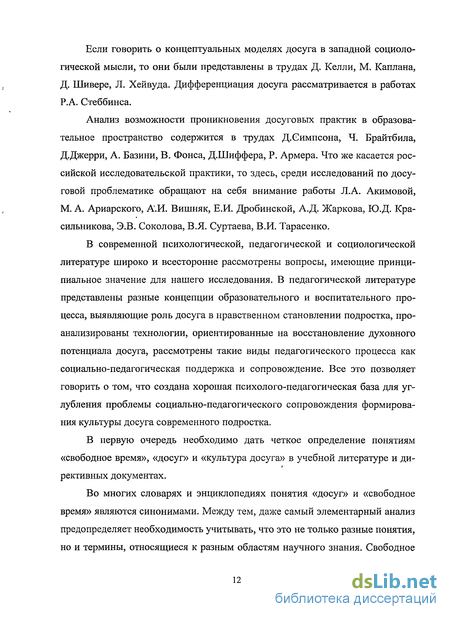 Если говорить о концептуальных моделях досуга в западной социологической мысли, то они были представлены в трудах Д. Келли, М. Каплана, Д. Шивере, Л. Хейвуда. Дифференциация досуга рассматривается в работах Р.А. Стеббинса.

Анализ возможности проникновения досуговых практик в образовательное пространство содержится в трудах Д.Симпсона, Ч. Брайтбила, Д.Джерри, А. Базини, В. Фонса, Д.Шиффера, Р. Армера. Что же касается российской исследовательской практики, то здесь, среди исследований по досуговой проблематике обращают на себя внимание работы Л.А. Акимовой, М. А. Ариарского, А.И. Вишняк, Е.И. Дробинской, А.Д. Жаркова, Ю.Д. Красильникова, Э.В. Соколова, В.Я. Суртаева, В.И. Тарасенко.

В современной психологической, педагогической и социологической литературе широко и всесторонне рассмотрены вопросы, имеющие принципиальное значение для нашего исследования. В педагогической литературе представлены разные концепции образовательного и воспитательного процесса, выявляющие роль досуга в нравственном становлении подростка, проанализированы технологии, ориентированные на восстановление духовного потенциала досуга, рассмотрены такие виды педагогического процесса как социально-педагогическая поддержка и сопровождение. Все это позволяет говорить о том, что создана хорошая психолого-педагогическая база для углубления проблемы социально-педагогического сопровождения формирования культуры досуга современного подростка.

В первую очередь необходимо дать четкое определение понятиям «свободное время», «досуг» и «культура досуга» в учебной литературе и директивных документах.

Во многих словарях и энциклопедиях понятия «досуг» и «свободное время» являются синонимами. Между тем, даже самый элементарный анализ предопределяет необходимость учитывать, что это не только разные понятия, но и термины, относящиеся к разным областям научного знания. Свободное

12

dsLib.net
библиотека диссертаций